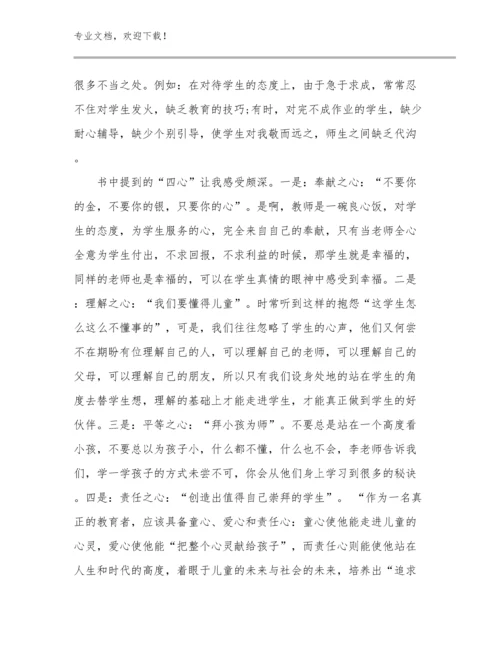 专业文档，欢迎下载！

很多不当之处。例如：在对待学生的态度上，由于急于求成，常常忍不住对学生发火，缺乏教育的技巧;有时，对完不成作业的学生，缺少耐心辅导，缺少个别引导，使学生对我敬而远之，师生之间缺乏代沟。

书中提到的“四心”让我感受颇深。一是：奉献之心：“不要你的金，不要你的银，只要你的心”。是啊，教师是一碗良心饭，对学生的态度，为学生服务的心，完全来自自己的奉献，只有当老师全心全意为学生付出，不求回报，不求利益的时候，那学生就是幸福的，同样的老师也是幸福的，可以在学生真情的眼神中感受到幸福。二是：理解之心：“我们要懂得儿童”。时常听到这样的抱怨“这学生怎么这么不懂事的”，可是，我们往往忽略了学生的心声，他们又何尝不在期盼有位理解自己的人，可以理解自己的老师，可以理解自己的父母，可以理解自己的朋友，所以只有我们设身处地的站在学生的角度去替学生想，理解的基础上才能走进学生，才能真正做到学生的好伙伴。三是：平等之心：“拜小孩为师”。不要总是站在一个高度看小孩，不要总以为孩子小，什么都不懂，什么也不会，李老师告诉我们，学一学孩子的方式未尝不可，你会从他们身上学习到很多的秘诀。四是：责任之心：“创造出值得自己崇拜的学生”。“作为一名真正的教育者，应该具备童心、爱心和责任心：童心使他能走进儿童的心灵，爱心使他能“把整个心灵献给孩子”，而责任心则能使他站在人生和时代的高度，着眼于儿童的未来与社会的未来，培养出“追求